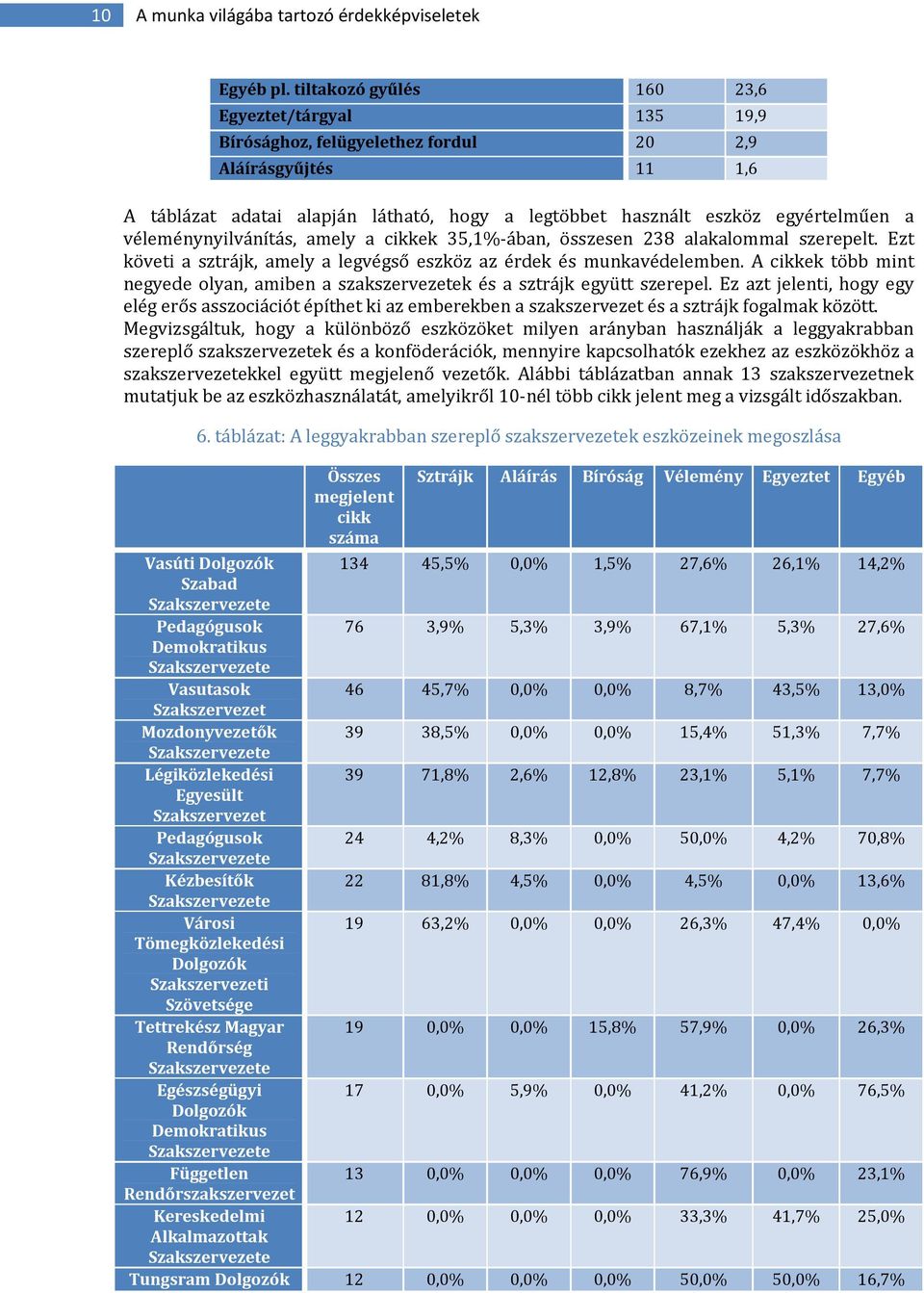 10 A munka világába tartozó érdekképviseletek

| Egyéb pl. tiltakozó gyűlés | 160 | 23,6 |
|---|---|---|
| Egyeztet/tárgyal | 135 | 19,9 |
| Bírósághoz, felügyelethez fordul | 20 | 2,9 |
| Aláírásgyűjtés | 11 | 1,6 |

A táblázat adatai alapján látható, hogy a legtöbbet használt eszköz egyértelműen a véleménynyilvánítás, amely a cikkek 35,1%-ában, összesen 238 alakalommal szerepelt. Ezt követi a sztrájk, amely a legvégső eszköz az érdek és munkavédelemben. A cikkek több mint negyede olyan, amiben a szakszervezetek és a sztrájk együtt szerepel. Ez azt jelenti, hogy egy elég erős asszociációt építhet ki az emberekben a szakszervezet és a sztrájk fogalmak között. Megvizsgáltuk, hogy a különböző eszközöket milyen arányban használják a leggyakrabban szereplő szakszervezetek és a konföderációk, mennyire kapcsolhatók ezekhez az eszközökhöz a szakszervezetekkel együtt megjelenő vezetők. Alábbi táblázatban annak 13 szakszervezetnek mutatjuk be az eszközhasználatát, amelyikről 10-nél több cikk jelent meg a vizsgált időszakban.

6. táblázat: A leggyakrabban szereplő szakszervezetek eszközeinek megoszlása

| | Összes megjelent cikk száma | Sztrájk | Aláírás | Bíróság | Vélemény | Egyeztet | Egyéb |
|---|---|---|---|---|---|---|---|
| Vasúti Dolgozók Szabad Szakszervezete | 134 | 45,5% | 0,0% | 1,5% | 27,6% | 26,1% | 14,2% |
| Pedagógusok Demokratikus Szakszervezete | 76 | 3,9% | 5,3% | 3,9% | 67,1% | 5,3% | 27,6% |
| Vasutasok Szakszervezet | 46 | 45,7% | 0,0% | 0,0% | 8,7% | 43,5% | 13,0% |
| Mozdonyvezetők Szakszervezete | 39 | 38,5% | 0,0% | 0,0% | 15,4% | 51,3% | 7,7% |
| Légiközlekedési Egyesült Szakszervezet | 39 | 71,8% | 2,6% | 12,8% | 23,1% | 5,1% | 7,7% |
| Pedagógusok Szakszervezete | 24 | 4,2% | 8,3% | 0,0% | 50,0% | 4,2% | 70,8% |
| Kézbesítők Szakszervezete | 22 | 81,8% | 4,5% | 0,0% | 4,5% | 0,0% | 13,6% |
| Városi Tömegközlekedési Dolgozók Szakszervezeti Szövetsége | 19 | 63,2% | 0,0% | 0,0% | 26,3% | 47,4% | 0,0% |
| Tettrekész Magyar Rendőrség Szakszervezete | 19 | 0,0% | 0,0% | 15,8% | 57,9% | 0,0% | 26,3% |
| Egészségügyi Dolgozók Demokratikus Szakszervezete | 17 | 0,0% | 5,9% | 0,0% | 41,2% | 0,0% | 76,5% |
| Független Rendőrszakszervezet | 13 | 0,0% | 0,0% | 0,0% | 76,9% | 0,0% | 23,1% |
| Kereskedelmi Alkalmazottak Szakszervezete | 12 | 0,0% | 0,0% | 0,0% | 33,3% | 41,7% | 25,0% |
| Tungsram Dolgozók | 12 | 0,0% | 0,0% | 0,0% | 50,0% | 50,0% | 16,7% |